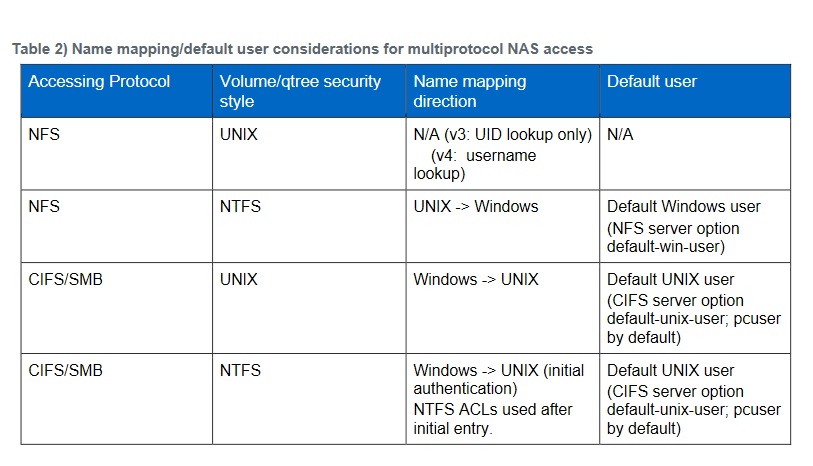 Table 2) Name mapping/default user considerations for multiprotocol NAS access

| Accessing Protocol | Volume/qtree security style | Name mapping direction | Default user |
|---|---|---|---|
| NFS | UNIX | N/A (v3: UID lookup only) (v4: username lookup) | N/A |
| NFS | NTFS | UNIX -> Windows | Default Windows user (NFS server option default-win-user) |
| CIFS/SMB | UNIX | Windows -> UNIX | Default UNIX user (CIFS server option default-unix-user; pcuser by default) |
| CIFS/SMB | NTFS | Windows -> UNIX (initial authentication) NTFS ACLs used after initial entry. | Default UNIX user (CIFS server option default-unix-user; pcuser by default) |